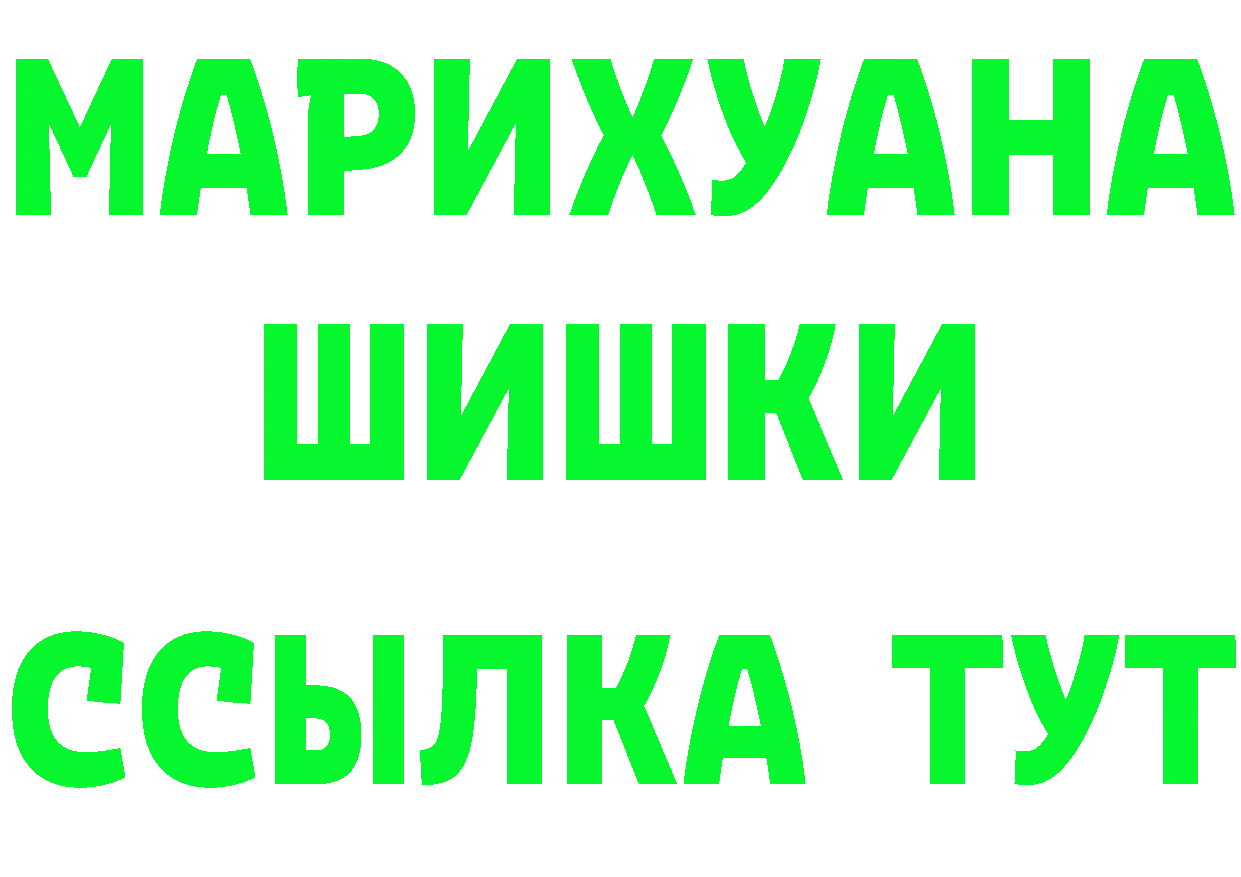 МАРИХУАНА
ШИШКИ
ССЫЛКА ТУТ